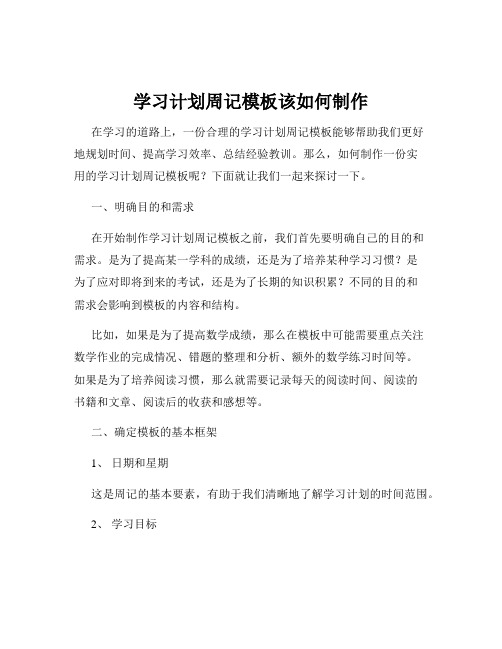 学习计划周记模板该如何制作

在学习的道路上，一份合理的学习计划周记模板能够帮助我们更好地规划时间、提高学习效率、总结经验教训。那么，如何制作一份实用的学习计划周记模板呢？下面就让我们一起来探讨一下。

一、明确目的和需求

在开始制作学习计划周记模板之前，我们首先要明确自己的目的和需求。是为了提高某一学科的成绩，还是为了培养某种学习习惯？是为了应对即将到来的考试，还是为了长期的知识积累？不同的目的和需求会影响到模板的内容和结构。

比如，如果是为了提高数学成绩，那么在模板中可能需要重点关注数学作业的完成情况、错题的整理和分析、额外的数学练习时间等。如果是为了培养阅读习惯，那么就需要记录每天的阅读时间、阅读的书籍和文章、阅读后的收获和感想等。

二、确定模板的基本框架

1、日期和星期

这是周记的基本要素，有助于我们清晰地了解学习计划的时间范围。

2、学习目标